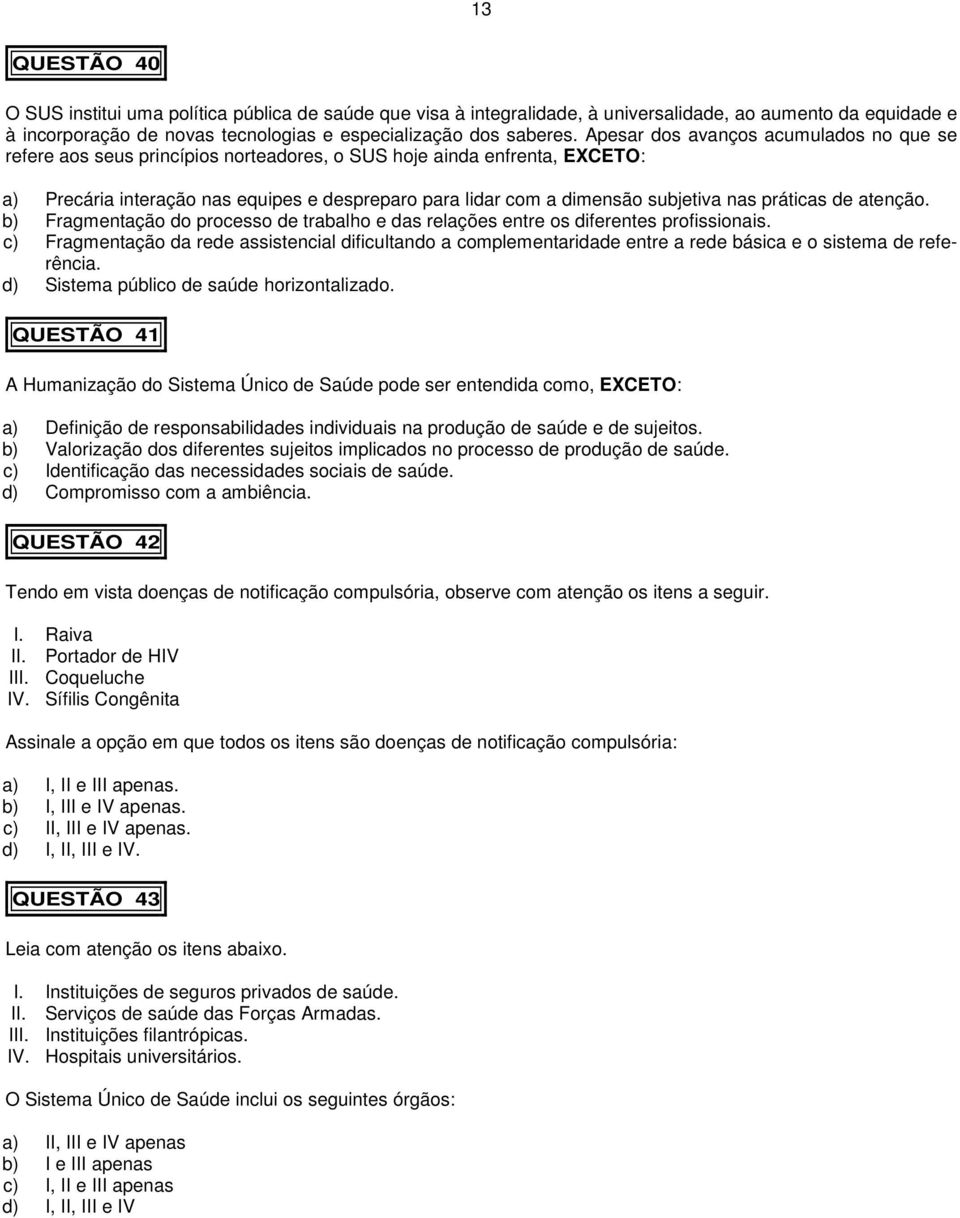 13

QUESTÃO 40

O SUS institui uma política pública de saúde que visa à integralidade, à universalidade, ao aumento da equidade e à incorporação de novas tecnologias e especialização dos saberes. Apesar dos avanços acumulados no que se refere aos seus princípios norteadores, o SUS hoje ainda enfrenta, EXCETO:

a) Precária interação nas equipes e despreparo para lidar com a dimensão subjetiva nas práticas de atenção.
b) Fragmentação do processo de trabalho e das relações entre os diferentes profissionais.
c) Fragmentação da rede assistencial dificultando a complementaridade entre a rede básica e o sistema de referência.
d) Sistema público de saúde horizontalizado.

QUESTÃO 41

A Humanização do Sistema Único de Saúde pode ser entendida como, EXCETO:

a) Definição de responsabilidades individuais na produção de saúde e de sujeitos.
b) Valorização dos diferentes sujeitos implicados no processo de produção de saúde.
c) Identificação das necessidades sociais de saúde.
d) Compromisso com a ambiência.

QUESTÃO 42

Tendo em vista doenças de notificação compulsória, observe com atenção os itens a seguir.

I. Raiva
II. Portador de HIV
III. Coqueluche
IV. Sífilis Congênita

Assinale a opção em que todos os itens são doenças de notificação compulsória:

a) I, II e III apenas.
b) I, III e IV apenas.
c) II, III e IV apenas.
d) I, II, III e IV.

QUESTÃO 43

Leia com atenção os itens abaixo.

I. Instituições de seguros privados de saúde.
II. Serviços de saúde das Forças Armadas.
III. Instituições filantrópicas.
IV. Hospitais universitários.

O Sistema Único de Saúde inclui os seguintes órgãos:

a) II, III e IV apenas
b) I e III apenas
c) I, II e III apenas
d) I, II, III e IV